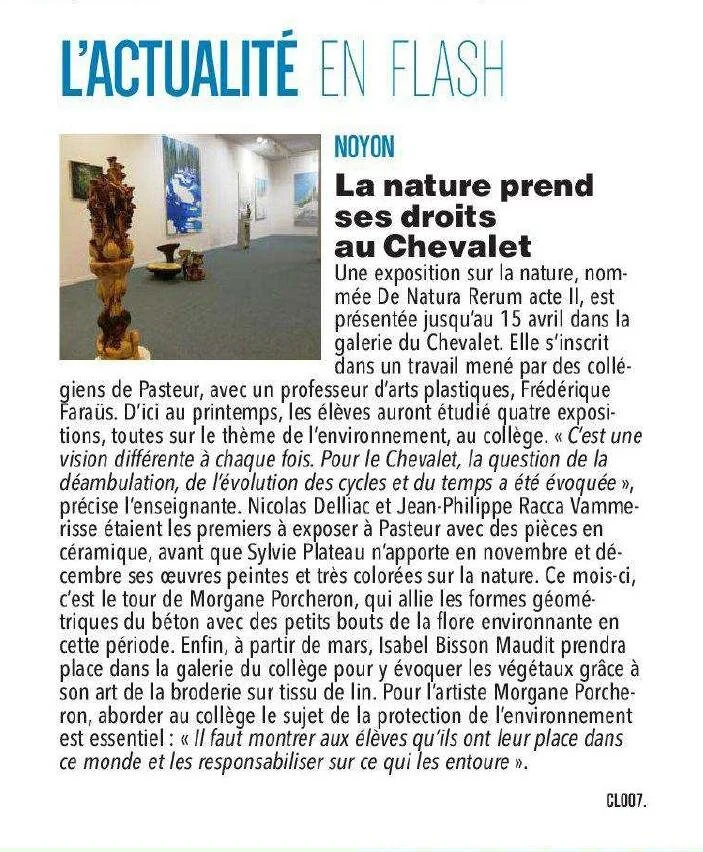 L'ACTUALITÉ EN FLASH

NOYON

La nature prend ses droits au Chevalet

Une exposition sur la nature, nommée De Natura Rerum acte II, est présentée jusqu'au 15 avril dans la galerie du Chevalet. Elle s'inscrit dans un travail mené par des collégiens de Pasteur, avec un professeur d'arts plastiques, Frédérique Faraüs. D'ici au printemps, les élèves auront étudié quatre expositions, toutes sur le thème de l'environnement, au collège. « C'est une vision différente à chaque fois. Pour le Chevalet, la question de la déambulation, de l'évolution des cycles et du temps a été évoquée », précise l'enseignante. Nicolas Delliac et Jean-Philippe Racca Vammerisse étaient les premiers à exposer à Pasteur avec des pièces en céramique, avant que Sylvie Plateau n'apporte en novembre et décembre ses œuvres peintes et très colorées sur la nature. Ce mois-ci, c'est le tour de Morgane Porcheron, qui allie les formes géométriques du béton avec des petits bouts de la flore environnante en cette période. Enfin, à partir de mars, Isabel Bisson Maudit prendra place dans la galerie du collège pour y évoquer les végétaux grâce à son art de la broderie sur tissu de lin. Pour l'artiste Morgane Porcheron, aborder au collège le sujet de la protection de l'environnement est essentiel : « Il faut montrer aux élèves qu'ils ont leur place dans ce monde et les responsabiliser sur ce qui les entoure ».

CL007.